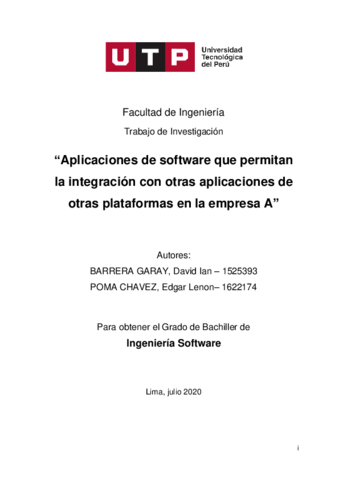 UTP Universidad Tecnológica del Perú

Facultad de Ingeniería

Trabajo de Investigación

“Aplicaciones de software que permitan la integración con otras aplicaciones de otras plataformas en la empresa A”

Autores:

BARRERA GARAY, David Ian – 1525393

POMA CHAVEZ, Edgar Lenon– 1622174

Para obtener el Grado de Bachiller de

Ingeniería Software

Lima, julio 2020

i